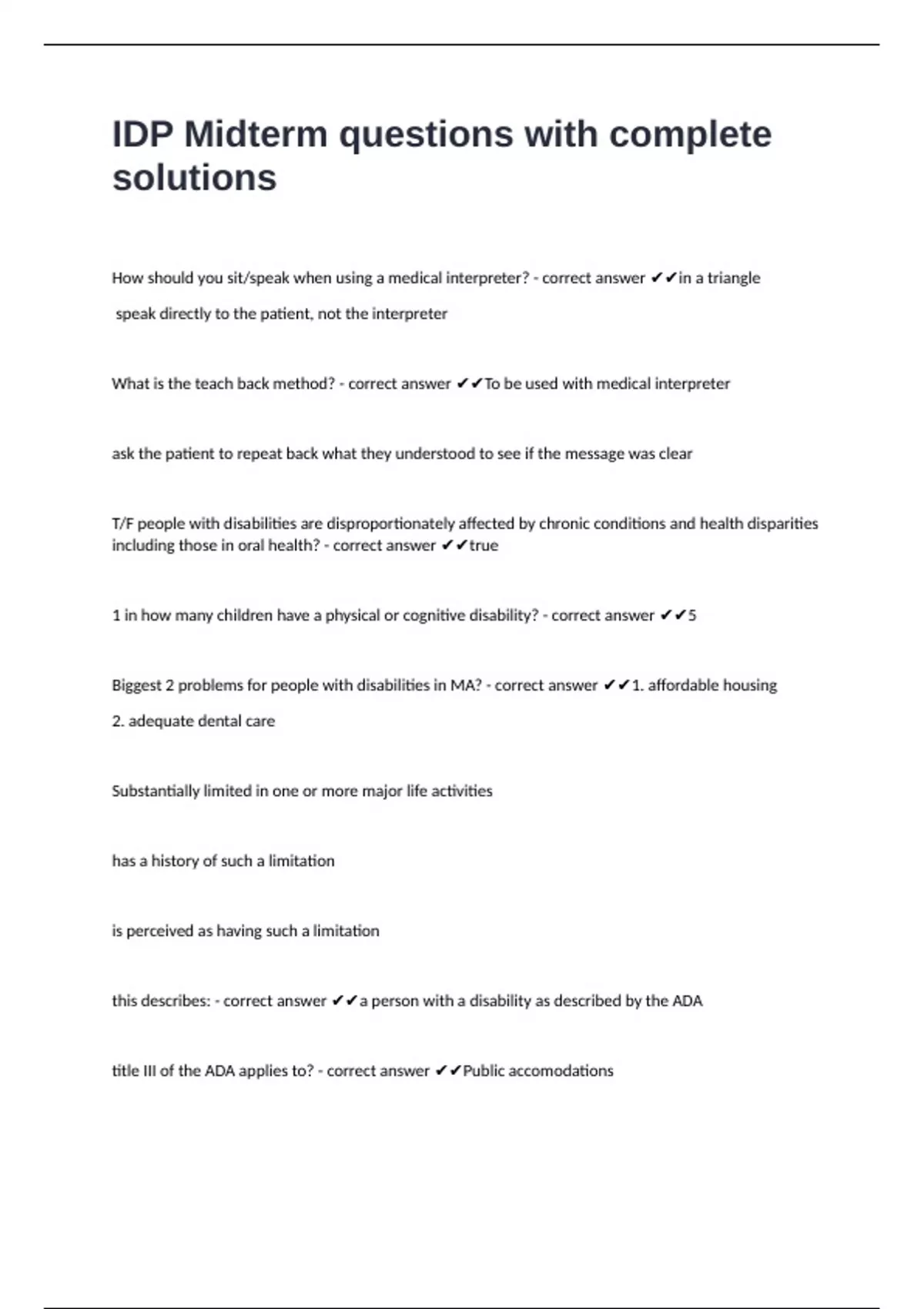 IDP Midterm questions with complete solutions

How should you sit/speak when using a medical interpreter? - correct answer ✔✔in a triangle

speak directly to the patient, not the interpreter

What is the teach back method? - correct answer ✔✔To be used with medical interpreter

ask the patient to repeat back what they understood to see if the message was clear

T/F people with disabilities are disproportionately affected by chronic conditions and health disparities including those in oral health? - correct answer ✔✔true

1 in how many children have a physical or cognitive disability? - correct answer ✔✔5

Biggest 2 problems for people with disabilities in MA? - correct answer ✔✔1. affordable housing

2. adequate dental care

Substantially limited in one or more major life activities

has a history of such a limitation

is perceived as having such a limitation

this describes: - correct answer ✔✔a person with a disability as described by the ADA

title III of the ADA applies to? - correct answer ✔✔Public accomodations